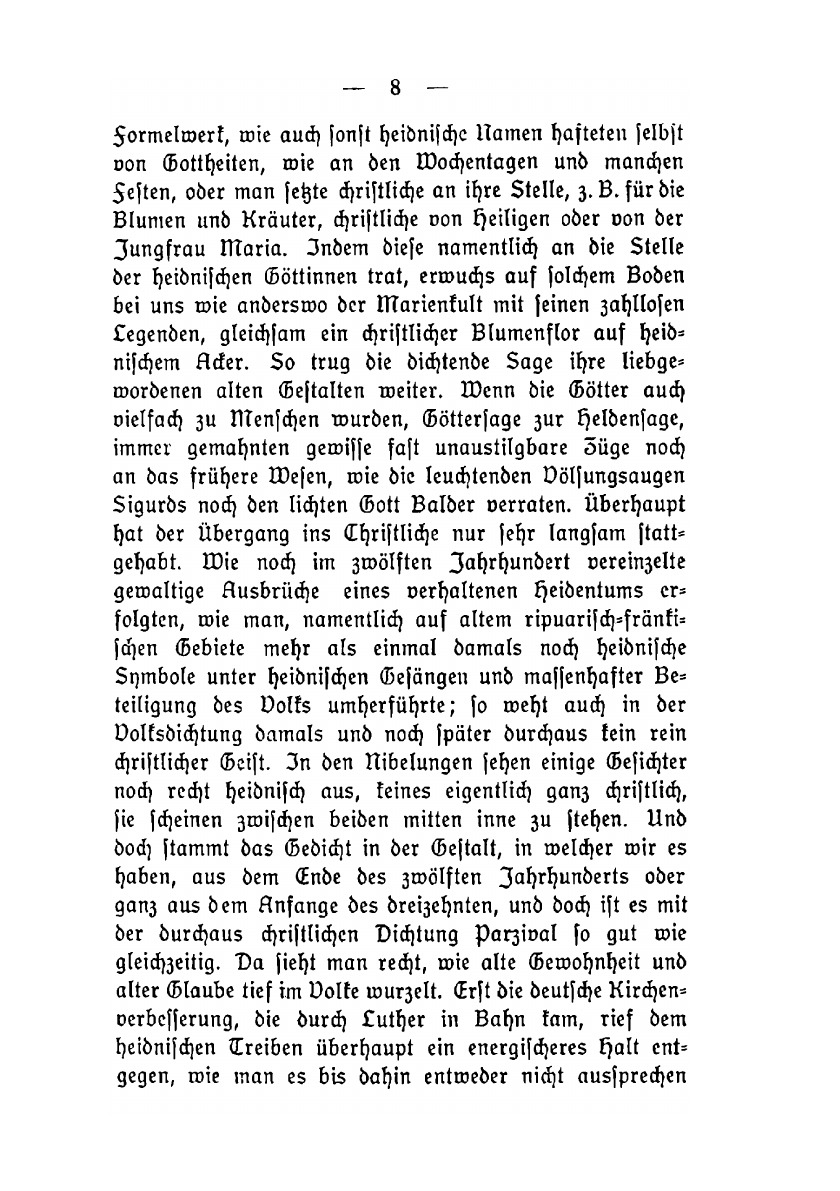 — 8 —

Formelwerk, wie auch sonst heidnische Namen hafteten selbst von Gottheiten, wie an den Wochentagen und manchen Festen, oder man setzte christliche an ihre Stelle, z. B. für die Blumen und Kräuter, christliche von Heiligen oder von der Jungfrau Maria. Indem diese namentlich an die Stelle der heidnischen Göttinnen trat, erwuchs auf solchem Boden bei uns wie anderswo der Marienkult mit seinen zahllosen Legenden, gleichsam ein christlicher Blumenflor auf heidnischem Acker. So trug die dichtende Sage ihre liebgewordenen alten Gestalten weiter. Wenn die Götter auch vielfach zu Menschen wurden, Göttersage zur Heldensage, immer gemahnten gewisse fast unaustilgbare Züge noch an das frühere Wesen, wie die leuchtenden Völsungsaugen Sigurds noch den lichten Gott Balder verraten. Überhaupt hat der Übergang ins Christliche nur sehr langsam stattgehabt. Wie noch im zwölften Jahrhundert vereinzelte gewaltige Ausbrüche eines verhaltenen Heidentums erfolgten, wie man, namentlich auf altem ripuarisch-fränkischen Gebiete mehr als einmal damals noch heidnische Symbole unter heidnischen Gesängen und massenhafter Beteiligung des Volks umherführte; so weht auch in der Volksdichtung damals und noch später durchaus kein rein christlicher Geist. In den Nibelungen sehen einige Gesichter noch recht heidnisch aus, keines eigentlich ganz christlich, sie scheinen zwischen beiden mitten inne zu stehen. Und doch stammt das Gedicht in der Gestalt, in welcher wir es haben, aus dem Ende des zwölften Jahrhunderts oder ganz aus dem Anfange des dreizehnten, und doch ist es mit der durchaus christlichen Dichtung Parzival so gut wie gleichzeitig. Da sieht man recht, wie alte Gewohnheit und alter Glaube tief im Volke wurzelt. Erst die deutsche Kirchenverbesserung, die durch Luther in Bahn kam, rief dem heidnischen Treiben überhaupt ein energischeres Halt entgegen, wie man es bis dahin entweder nicht aussprechen